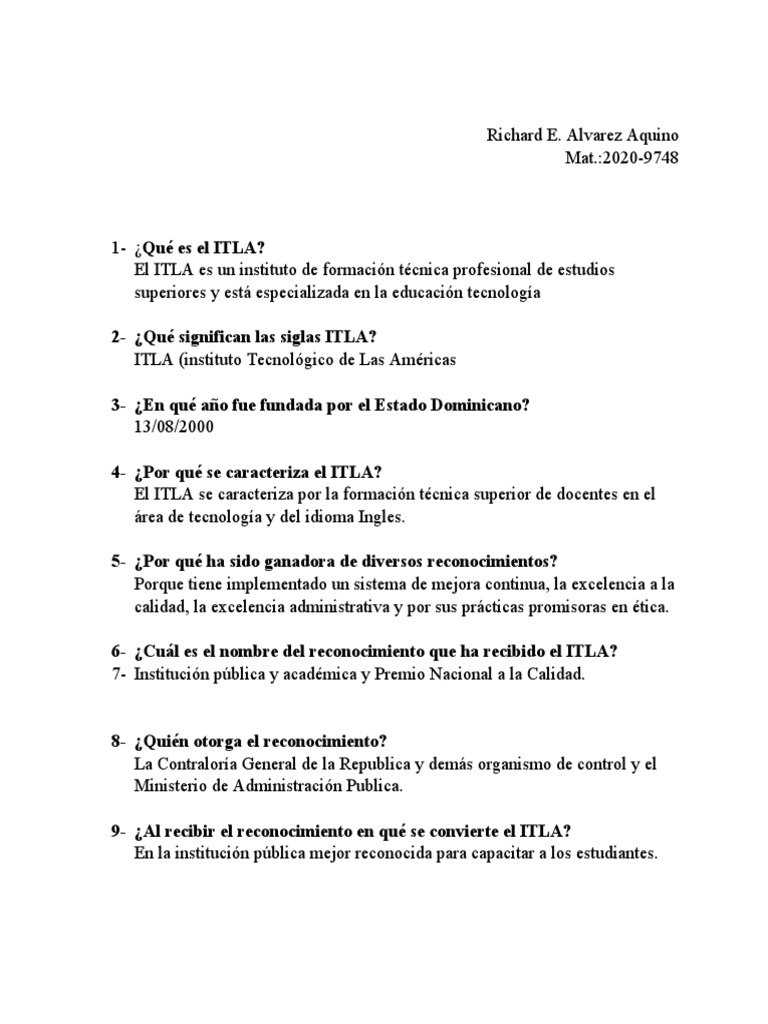 Richard E. Alvarez Aquino
Mat.:2020-9748

1- ¿Qué es el ITLA?
El ITLA es un instituto de formación técnica profesional de estudios superiores y está especializada en la educación tecnología

2- ¿Qué significan las siglas ITLA?
ITLA (instituto Tecnológico de Las Américas

3- ¿En qué año fue fundada por el Estado Dominicano?
13/08/2000

4- ¿Por qué se caracteriza el ITLA?
El ITLA se caracteriza por la formación técnica superior de docentes en el área de tecnología y del idioma Ingles.

5- ¿Por qué ha sido ganadora de diversos reconocimientos?
Porque tiene implementado un sistema de mejora continua, la excelencia a la calidad, la excelencia administrativa y por sus prácticas promisoras en ética.

6- ¿Cuál es el nombre del reconocimiento que ha recibido el ITLA?
7- Institución pública y académica y Premio Nacional a la Calidad.

8- ¿Quién otorga el reconocimiento?
La Contraloría General de la Republica y demás organismo de control y el Ministerio de Administración Publica.

9- ¿Al recibir el reconocimiento en qué se convierte el ITLA?
En la institución pública mejor reconocida para capacitar a los estudiantes.